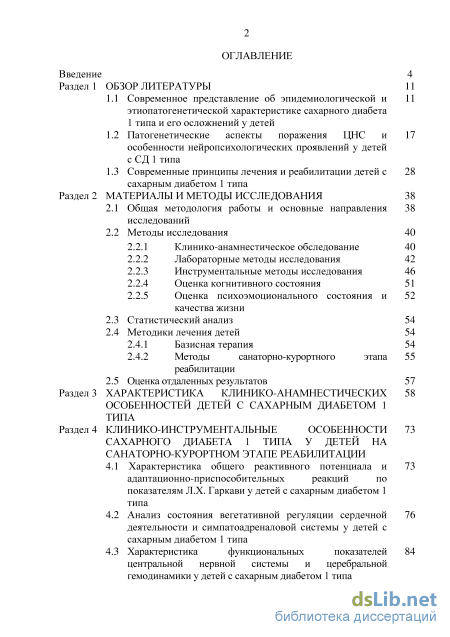 2

ОГЛАВЛЕНИЕ

Введение 4

Раздел 1 ОБЗОР ЛИТЕРАТУРЫ 11

1.1 Современное представление об эпидемиологической и этиопатогенетической характеристике сахарного диабета 1 типа и его осложнений у детей 11

1.2 Патогенетические аспекты поражения ЦНС и особенности нейропсихологических проявлений у детей с СД 1 типа 17

1.3 Современные принципы лечения и реабилитации детей с сахарным диабетом 1 типа 28

Раздел 2 МАТЕРИАЛЫ И МЕТОДЫ ИССЛЕДОВАНИЯ 38

2.1 Общая методология работы и основные направления исследований 38

2.2 Методы исследования 40

2.2.1 Клинико-анамнестическое обследование 40

2.2.2 Лабораторные методы исследования 42

2.2.3 Инструментальные методы исследования 46

2.2.4 Оценка когнитивного состояния 51

2.2.5 Оценка психоэмоционального состояния и качества жизни 52

2.3 Статистический анализ 54

2.4 Методики лечения детей 54

2.4.1 Базисная терапия 54

2.4.2 Методы санаторно-курортного этапа реабилитации 55

2.5 Оценка отдаленных результатов 57

Раздел 3 ХАРАКТЕРИСТИКА КЛИНИКО-АНАМНЕСТИЧЕСКИХ ОСОБЕННОСТЕЙ ДЕТЕЙ С САХАРНЫМ ДИАБЕТОМ 1 ТИПА 58

Раздел 4 КЛИНИКО-ИНСТРУМЕНТАЛЬНЫЕ ОСОБЕННОСТИ САХАРНОГО ДИАБЕТА 1 ТИПА У ДЕТЕЙ НА САНАТОРНО-КУРОРТНОМ ЭТАПЕ РЕАБИЛИТАЦИИ 73

4.1 Характеристика общего реактивного потенциала и адаптационно-приспособительных реакций по показателям Л.Х. Гаркави у детей с сахарным диабетом 1 типа 73

4.2 Анализ состояния вегетативной регуляции сердечной деятельности и симпатоадреналовой системы у детей с сахарным диабетом 1 типа 76

4.3 Характеристика функциональных показателей центральной нервной системы и церебральной гемодинамики у детей с сахарным диабетом 1 типа 84

dsLib.net
библиотека диссертаций